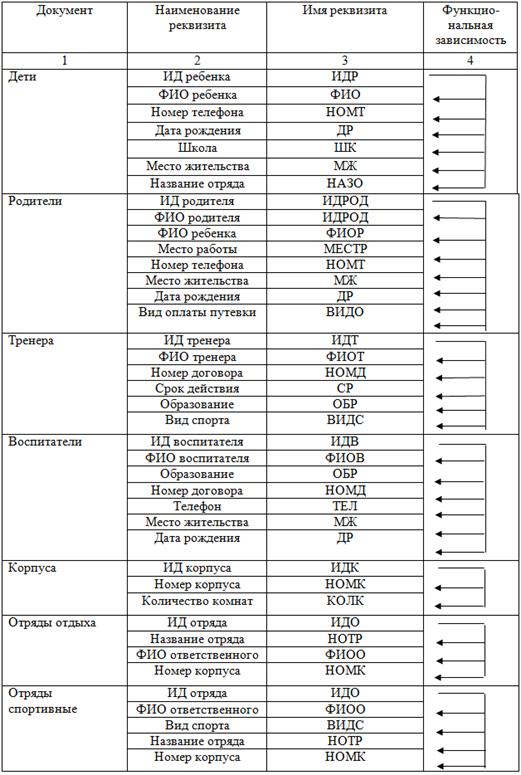 | Документ | Наименование реквизита | Имя реквизита | Функциональная зависимость |
|---|---|---|---|
| 1 | 2 | 3 | 4 |
| Дети | ИД ребенка | ИДР | |
| | ФИО ребенка | ФИО | |
| | Номер телефона | НОМТ | |
| | Дата рождения | ДР | |
| | Школа | ШК | |
| | Место жительства | МЖ | |
| | Название отряда | НАЗО | |
| Родители | ИД родителя | ИДРОД | |
| | ФИО родителя | ИДРОД | |
| | ФИО ребенка | ФИОР | |
| | Место работы | МЕСТР | |
| | Номер телефона | НОМТ | |
| | Место жительства | МЖ | |
| | Дата рождения | ДР | |
| | Вид оплаты путевки | ВИДО | |
| Тренера | ИД тренера | ИДТ | |
| | ФИО тренера | ФИОТ | |
| | Номер договора | НОМД | |
| | Срок действия | СР | |
| | Образование | ОБР | |
| | Вид спорта | ВИДС | |
| Воспитатели | ИД воспитателя | ИДВ | |
| | ФИО воспитателя | ФИОВ | |
| | Образование | ОБР | |
| | Номер договора | НОМД | |
| | Телефон | ТЕЛ | |
| | Место жительства | МЖ | |
| | Дата рождения | ДР | |
| Корпуса | ИД корпуса | ИДК | |
| | Номер корпуса | НОМК | |
| | Количество комнат | КОЛК | |
| Отряды отдыха | ИД отряда | ИДО | |
| | Название отряда | НОТР | |
| | ФИО ответственного | ФИОО | |
| | Номер корпуса | НОМК | |
| Отряды спортивные | ИД отряда | ИДО | |
| | ФИО ответственного | ФИОО | |
| | Вид спорта | ВИДС | |
| | Название отряда | НОТР | |
| | Номер корпуса | НОМК | |